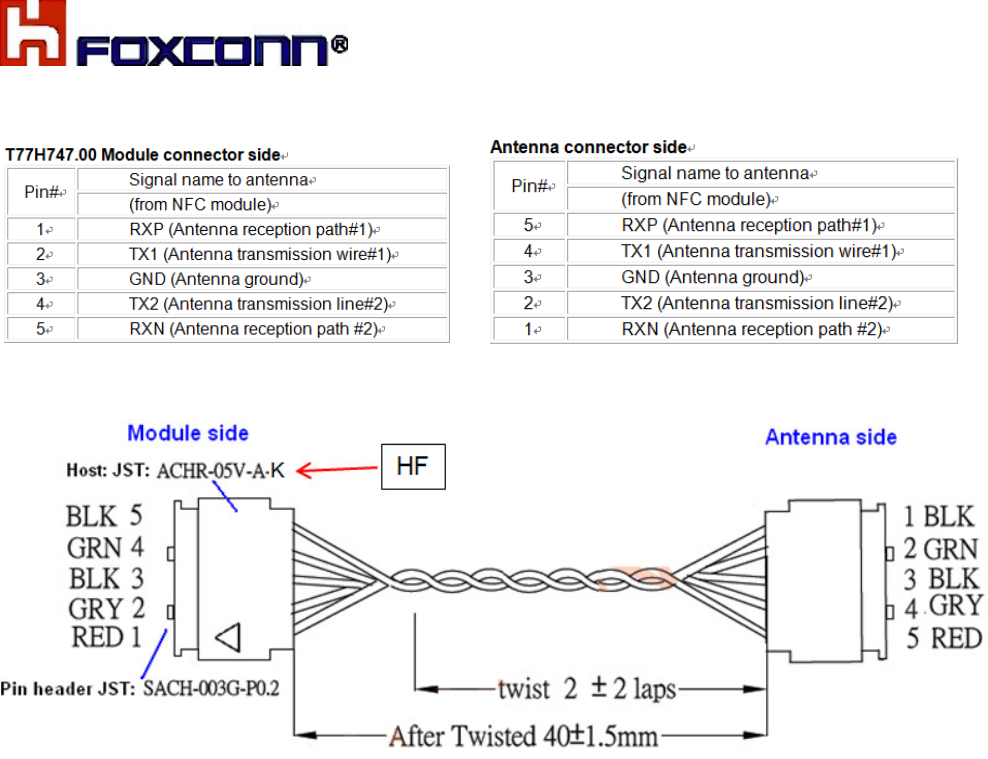 FOXCONN®

T77H747.00 Module connector side

| Pin# | Signal name to antenna (from NFC module) |
|---|---|
| 1 | RXP (Antenna reception path#1) |
| 2 | TX1 (Antenna transmission wire#1) |
| 3 | GND (Antenna ground) |
| 4 | TX2 (Antenna transmission line#2) |
| 5 | RXN (Antenna reception path #2) |

Antenna connector side

| Pin# | Signal name to antenna (from NFC module) |
|---|---|
| 5 | RXP (Antenna reception path#1) |
| 4 | TX1 (Antenna transmission wire#1) |
| 3 | GND (Antenna ground) |
| 2 | TX2 (Antenna transmission line#2) |
| 1 | RXN (Antenna reception path #2) |

Module side

Host: JST: ACHR-05V-A-K

HF

BLK 5
GRN 4
BLK 3
GRY 2
RED 1

Pin header JST: SACH-003G-P0.2

Antenna side

1 BLK
2 GRN
3 BLK
4 GRY
5 RED

twist 2 ± 2 laps

After Twisted 40±1.5mm